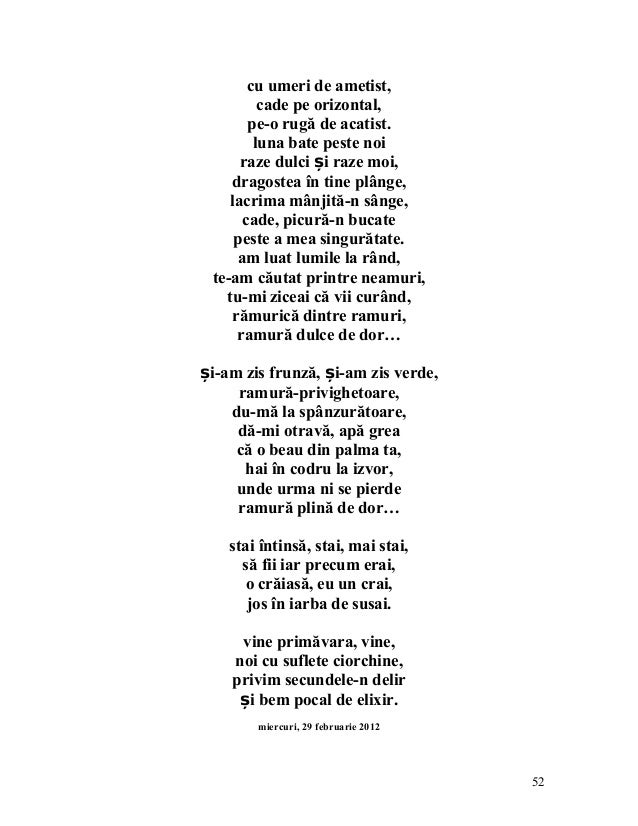 cu umeri de ametist,
cade pe orizontal,
pe-o rugă de acatist.
luna bate peste noi
raze dulci și raze moi,
dragostea în tine plânge,
lacrima mânjită-n sânge,
cade, picură-n bucate
peste a mea singurătate.
am luat lumile la rând,
te-am căutat printre neamuri,
tu-mi ziceai că vii curând,
rămurică dintre ramuri,
ramură dulce de dor…

și-am zis frunză, și-am zis verde,
ramură-privighetoare,
du-mă la spânzurătoare,
dă-mi otravă, apă grea
că o beau din palma ta,
hai în codru la izvor,
unde urma ni se pierde
ramură plină de dor…

stai întinsă, stai, mai stai,
să fii iar precum erai,
o crăiasă, eu un crai,
jos în iarba de susai.

vine primăvara, vine,
noi cu suflete ciorchine,
privim secundele-n delir
și bem pocal de elixir.

miercuri, 29 februarie 2012

52